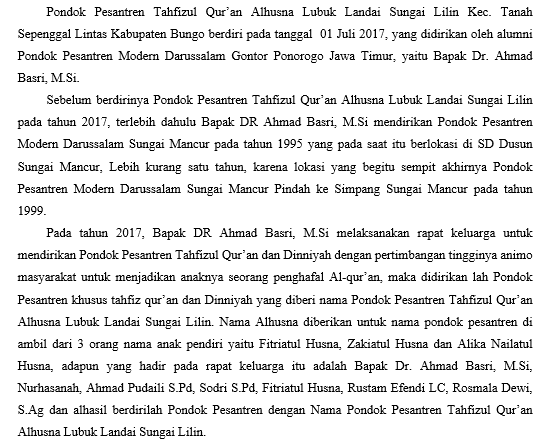 Pondok Pesantren Tahfizul Qur'an Alhusna Lubuk Landai Sungai Lilin Kec. Tanah Sepenggal Lintas Kabupaten Bungo berdiri pada tanggal 01 Juli 2017, yang didirikan oleh alumni Pondok Pesantren Modern Darussalam Gontor Ponorogo Jawa Timur, yaitu Bapak Dr. Ahmad Basri, M.Si.

Sebelum berdirinya Pondok Pesantren Tahfizul Qur'an Alhusna Lubuk Landai Sungai Lilin pada tahun 2017, terlebih dahulu Bapak DR Ahmad Basri, M.Si mendirikan Pondok Pesantren Modern Darussalam Sungai Mancur pada tahun 1995 yang pada saat itu berlokasi di SD Dusun Sungai Mancur, Lebih kurang satu tahun, karena lokasi yang begitu sempit akhirnya Pondok Pesantren Modern Darussalam Sungai Mancur Pindah ke Simpang Sungai Mancur pada tahun 1999.

Pada tahun 2017, Bapak DR Ahmad Basri, M.Si melaksanakan rapat keluarga untuk mendirikan Pondok Pesantren Tahfizul Qur'an dan Dinniyah dengan pertimbangan tingginya animo masyarakat untuk menjadikan anaknya seorang penghafal Al-qur'an, maka didirikan lah Pondok Pesantren khusus tahfiz qur'an dan Dinniyah yang diberi nama Pondok Pesantren Tahfizul Qur'an Alhusna Lubuk Landai Sungai Lilin. Nama Alhusna diberikan untuk nama pondok pesantren di ambil dari 3 orang nama anak pendiri yaitu Fitriatul Husna, Zakiatul Husna dan Alika Nailatul Husna, adapun yang hadir pada rapat keluarga itu adalah Bapak Dr. Ahmad Basri, M.Si, Nurhasanah, Ahmad Pudaili S.Pd, Sodri S.Pd, Fitriatul Husna, Rustam Efendi LC, Rosmala Dewi, S.Ag dan alhasil berdirilah Pondok Pesantren dengan Nama Pondok Pesantren Tahfizul Qur'an Alhusna Lubuk Landai Sungai Lilin.